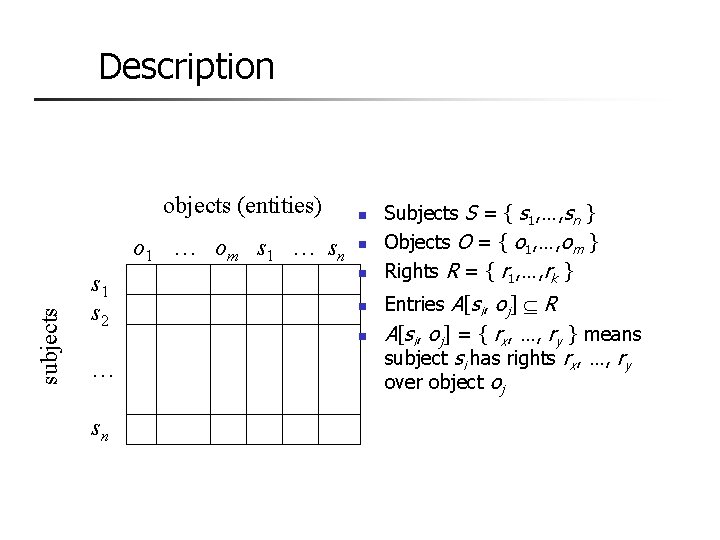 Description

objects (entities)

$o_1$ … $o_m$ $s_1$ … $s_n$

subjects

$s_1$

$s_2$

…

$s_n$

- Subjects $S = \{ s_1,…,s_n \}$
- Objects $O = \{ o_1,…,o_m \}$
- Rights $R = \{ r_1,…,r_k \}$
- Entries $A[s_i, o_j] \subseteq R$
- $A[s_i, o_j] = \{ r_x, …, r_y \}$ means subject $s_i$ has rights $r_x, …, r_y$ over object $o_j$